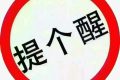 提个醒